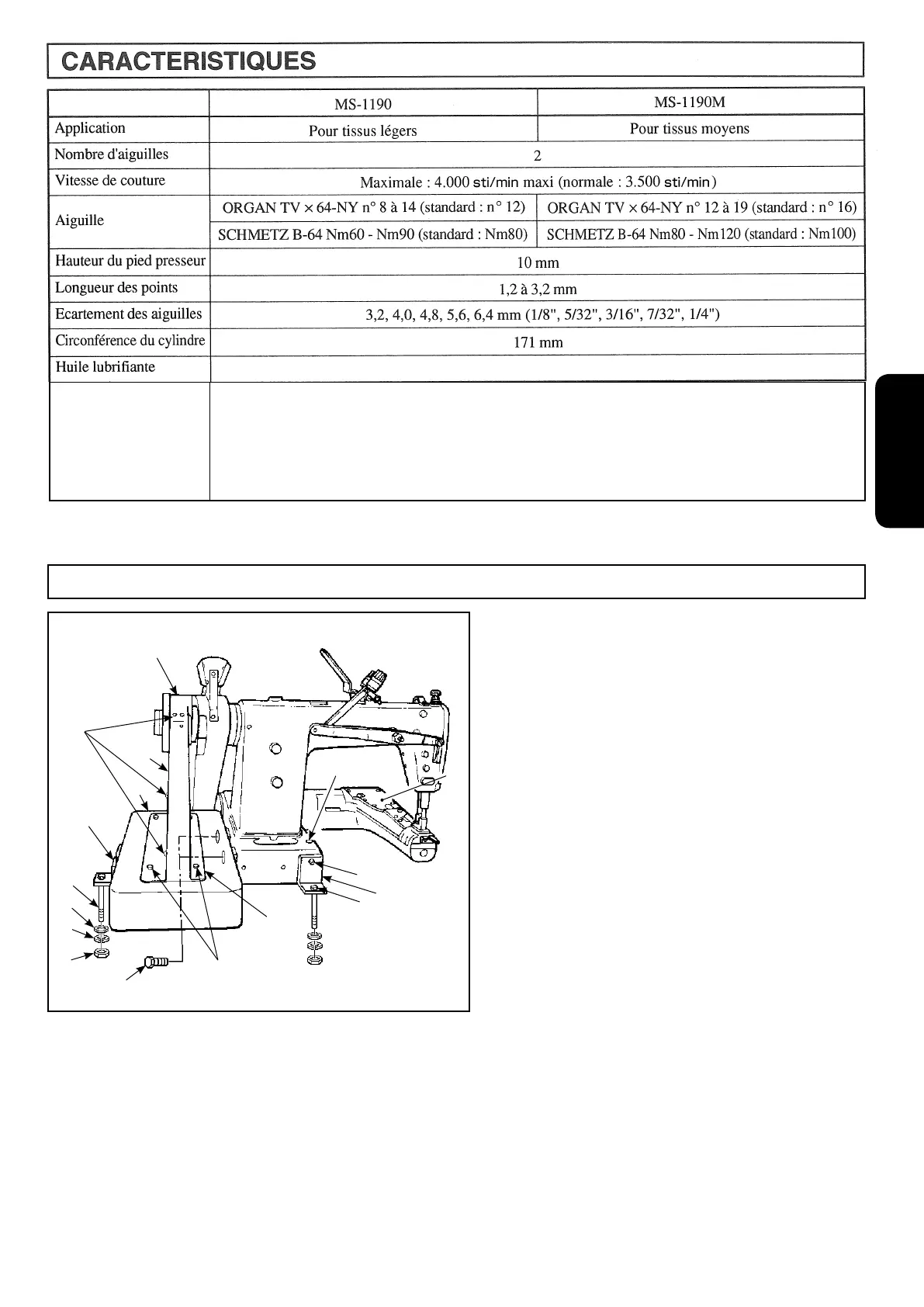 CARACTERISTIQUES

|  | MS-1190 | MS-1190M |
|---|---|---|
| Application | Pour tissus légers | Pour tissus moyens |
| Nombre d'aiguilles | 2 |  |
| Vitesse de couture | Maximale : 4.000 sti/min maxi (normale : 3.500 sti/min) |  |
| Aiguille | ORGAN TV × 64-NY n° 8 à 14 (standard : n° 12) | ORGAN TV × 64-NY n° 12 à 19 (standard : n° 16) |
|  | SCHMETZ B-64 Nm60 - Nm90 (standard : Nm80) | SCHMETZ B-64 Nm80 - Nm120 (standard : Nm100) |
| Hauteur du pied presseur | 10 mm |  |
| Longueur des points | 1,2 à 3,2 mm |  |
| Ecartement des aiguilles | 3,2, 4,0, 4,8, 5,6, 6,4 mm (1/8", 5/32", 3/16", 7/32", 1/4") |  |
| Circonférence du cylindre | 171 mm |  |
| Huile lubrifiante |  |  |
|  |  |  |